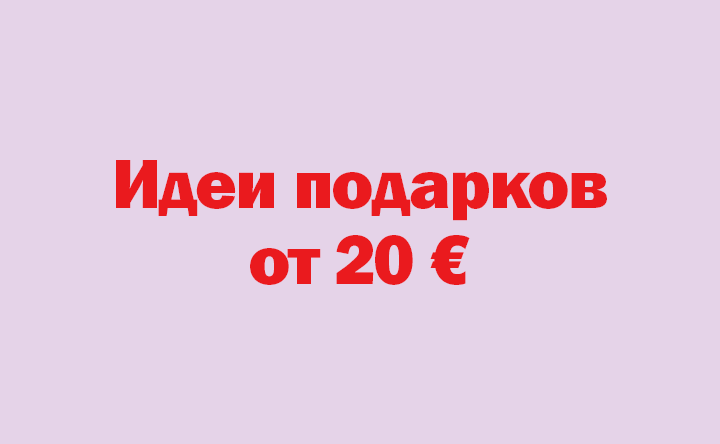 Идеи подарков
от 20 €